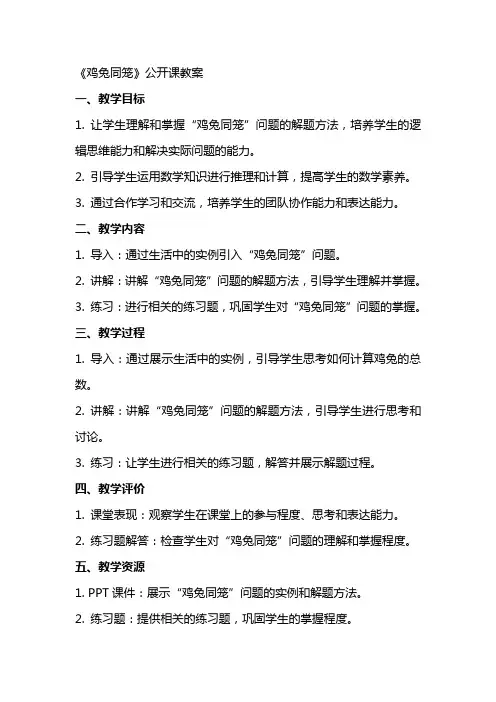 《鸡兔同笼》公开课教案

一、教学目标

1. 让学生理解和掌握“鸡兔同笼”问题的解题方法，培养学生的逻辑思维能力和解决实际问题的能力。

2. 引导学生运用数学知识进行推理和计算，提高学生的数学素养。

3. 通过合作学习和交流，培养学生的团队协作能力和表达能力。

二、教学内容

1. 导入：通过生活中的实例引入“鸡兔同笼”问题。

2. 讲解：讲解“鸡兔同笼”问题的解题方法，引导学生理解并掌握。

3. 练习：进行相关的练习题，巩固学生对“鸡兔同笼”问题的掌握。

三、教学过程

1. 导入：通过展示生活中的实例，引导学生思考如何计算鸡兔的总数。

2. 讲解：讲解“鸡兔同笼”问题的解题方法，引导学生进行思考和讨论。

3. 练习：让学生进行相关的练习题，解答并展示解题过程。

四、教学评价

1. 课堂表现：观察学生在课堂上的参与程度、思考和表达能力。

2. 练习题解答：检查学生对“鸡兔同笼”问题的理解和掌握程度。

五、教学资源

1. PPT 课件：展示“鸡兔同笼”问题的实例和解题方法。

2. 练习题：提供相关的练习题，巩固学生的掌握程度。